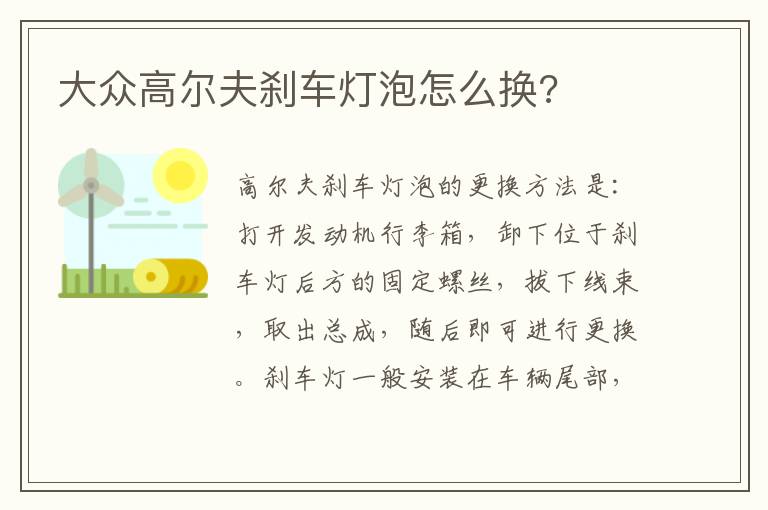 大众高尔夫刹车灯泡怎么换?

高尔夫刹车灯泡的更换方法是:打开发动机行李箱,卸下位于刹车灯后方的固定螺丝,拔下线束,取出总成,随后即可进行更换。刹车灯一般安装在车辆尾部,